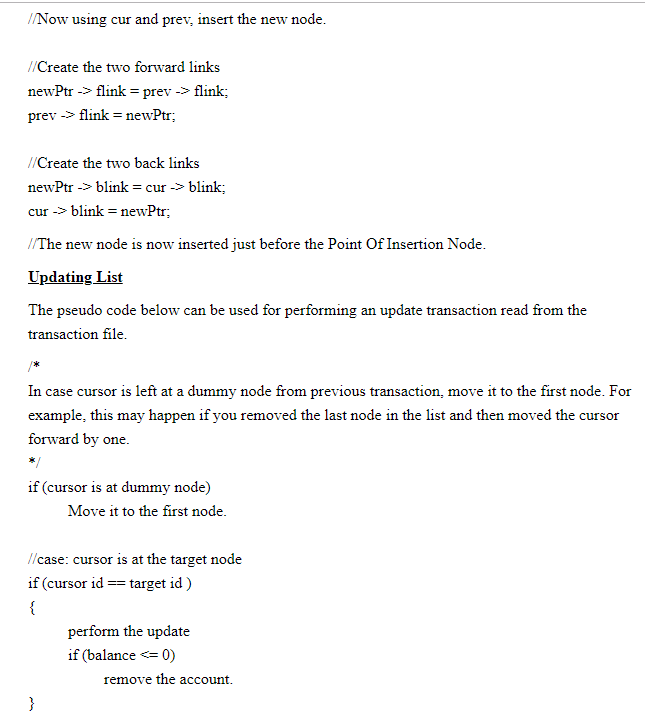 //Now using cur and prev, insert the new node.

//Create the two forward links
newPtr -> flink = prev -> flink;
prev -> flink = newPtr;

//Create the two back links
newPtr -> blink = cur -> blink;
cur -> blink = newPtr;

//The new node is now inserted just before the Point Of Insertion Node.

Updating List

The pseudo code below can be used for performing an update transaction read from the transaction file.

/*
In case cursor is left at a dummy node from previous transaction, move it to the first node. For example, this may happen if you removed the last node in the list and then moved the cursor forward by one.
*/
if (cursor is at dummy node)
Move it to the first node.

//case: cursor is at the target node
if (cursor id == target id )
{
perform the update
if (balance <= 0)
remove the account.
}